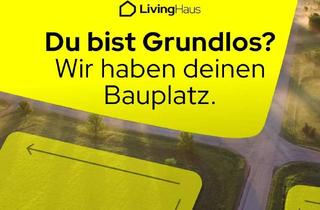 LivingHaus

Du bist Grundlos?
Wir haben deinen Bauplatz.